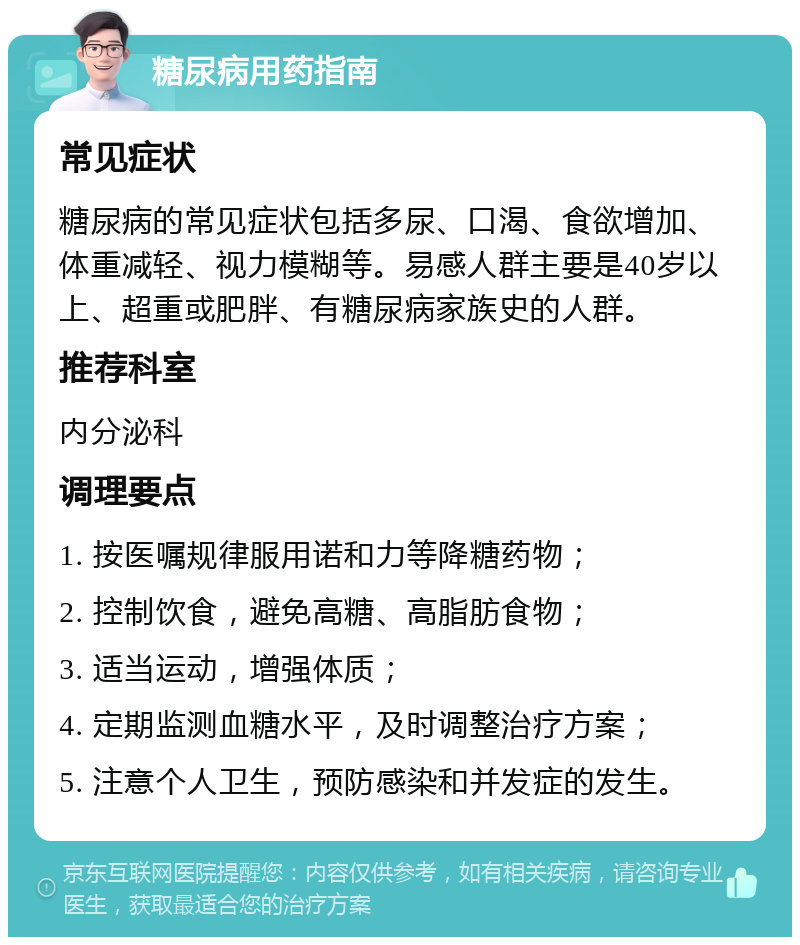 糖尿病用药指南

常见症状

糖尿病的常见症状包括多尿、口渴、食欲增加、体重减轻、视力模糊等。易感人群主要是40岁以上、超重或肥胖、有糖尿病家族史的人群。

推荐科室

内分泌科

调理要点

1. 按医嘱规律服用诺和力等降糖药物；

2. 控制饮食，避免高糖、高脂肪食物；

3. 适当运动，增强体质；

4. 定期监测血糖水平，及时调整治疗方案；

5. 注意个人卫生，预防感染和并发症的发生。

京东互联网医院提醒您：内容仅供参考，如有相关疾病，请咨询专业医生，获取最适合您的治疗方案